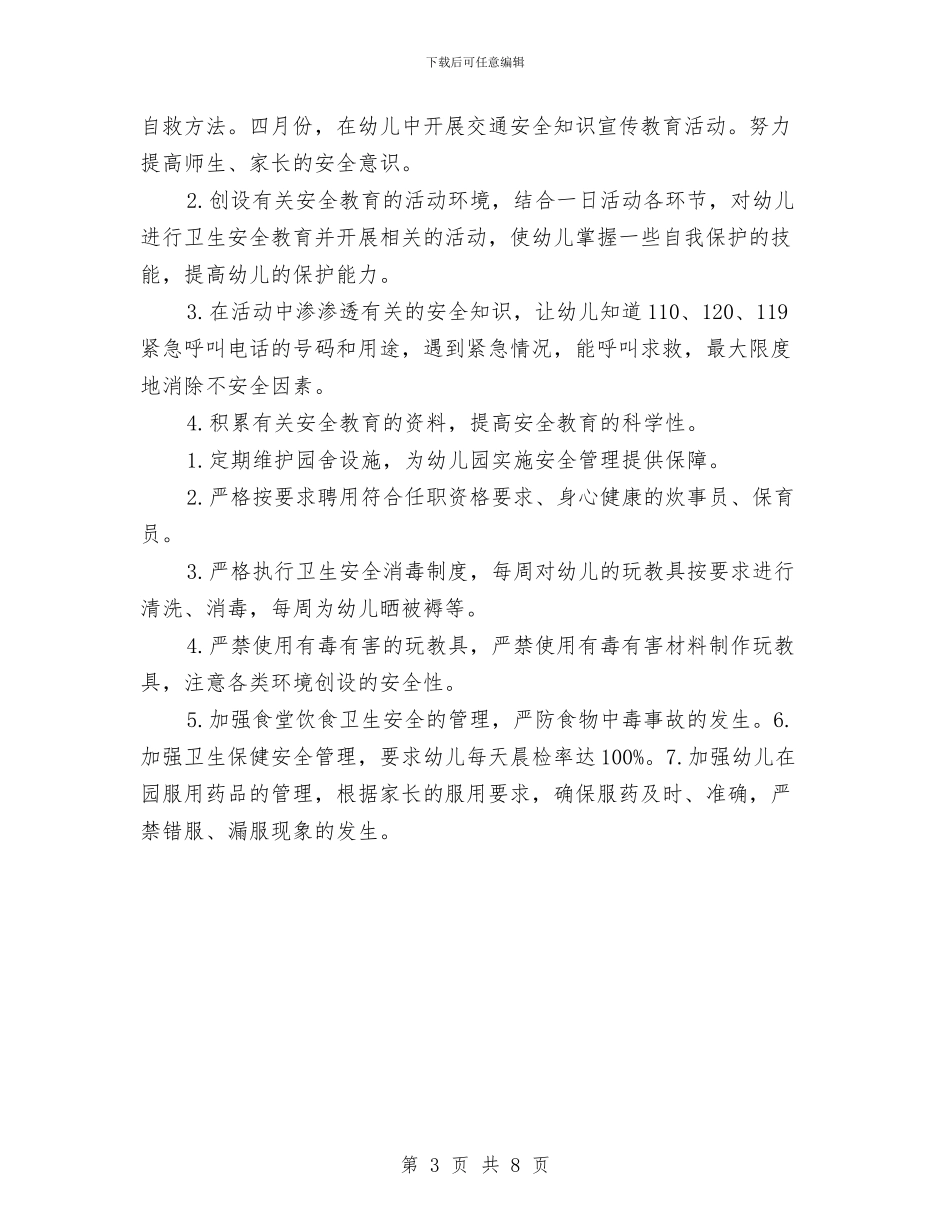 下载后可任意编辑

自救方法。四月份，在幼儿中开展交通安全知识宣传教育活动。努力提高师生、家长的安全意识。

2.创设有关安全教育的活动环境，结合一日活动各环节，对幼儿进行卫生安全教育并开展相关的活动，使幼儿掌握一些自我保护的技能，提高幼儿的保护能力。

3.在活动中渗渗透有关的安全知识，让幼儿知道110、120、119紧急呼叫电话的号码和用途，遇到紧急情况，能呼叫求救，最大限度地消除不安全因素。

4.积累有关安全教育的资料，提高安全教育的科学性。

1.定期维护园舍设施，为幼儿园实施安全管理提供保障。

2.严格按要求聘用符合任职资格要求、身心健康的炊事员、保育员。

3.严格执行卫生安全消毒制度，每周对幼儿的玩教具按要求进行清洗、消毒，每周为幼儿晒被褥等。

4.严禁使用有毒有害的玩教具，严禁使用有毒有害材料制作玩教具，注意各类环境创设的安全性。

5.加强食堂饮食卫生安全的管理，严防食物中毒事故的发生。6.加强卫生保健安全管理，要求幼儿每天晨检率达100%。7.加强幼儿在园服用药品的管理，根据家长的服用要求，确保服药及时、准确，严禁错服、漏服现象的发生。

第 3 页 共 8 页